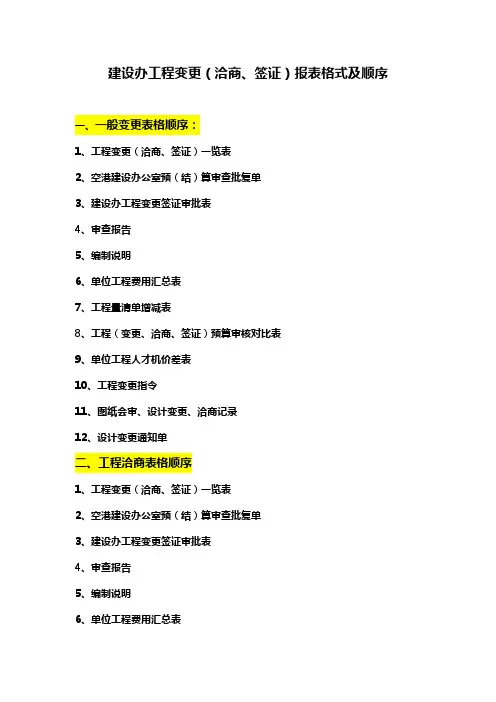 建设办工程变更（洽商、签证）报表格式及顺序

一、一般变更表格顺序：

1、工程变更（洽商、签证）一览表

2、空港建设办公室预（结）算审查批复单

3、建设办工程变更签证审批表

4、审查报告

5、编制说明

6、单位工程费用汇总表

7、工程量清单增减表

8、工程（变更、洽商、签证）预算审核对比表

9、单位工程人才机价差表

10、工程变更指令

11、图纸会审、设计变更、洽商记录

12、设计变更通知单

二、工程洽商表格顺序

1、工程变更（洽商、签证）一览表

2、空港建设办公室预（结）算审查批复单

3、建设办工程变更签证审批表

4、审查报告

5、编制说明

6、单位工程费用汇总表